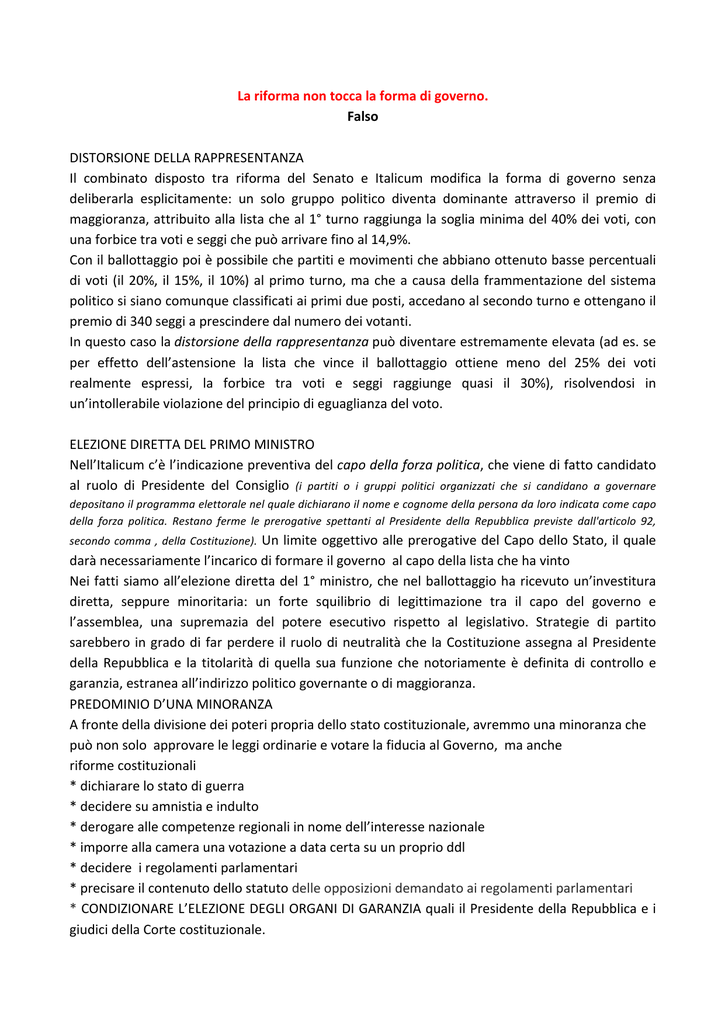 La riforma non tocca la forma di governo.
Falso

DISTORSIONE DELLA RAPPRESENTANZA
Il combinato disposto tra riforma del Senato e Italicum modifica la forma di governo senza deliberarla esplicitamente: un solo gruppo politico diventa dominante attraverso il premio di maggioranza, attribuito alla lista che al 1° turno raggiunga la soglia minima del 40% dei voti, con una forbice tra voti e seggi che può arrivare fino al 14,9%.
Con il ballottaggio poi è possibile che partiti e movimenti che abbiano ottenuto basse percentuali di voti (il 20%, il 15%, il 10%) al primo turno, ma che a causa della frammentazione del sistema politico si siano comunque classificati ai primi due posti, accedano al secondo turno e ottengano il premio di 340 seggi a prescindere dal numero dei votanti.
In questo caso la distorsione della rappresentanza può diventare estremamente elevata (ad es. se per effetto dell'astensione la lista che vince il ballottaggio ottiene meno del 25% dei voti realmente espressi, la forbice tra voti e seggi raggiunge quasi il 30%), risolvendosi in un'intollerabile violazione del principio di eguaglianza del voto.

ELEZIONE DIRETTA DEL PRIMO MINISTRO
Nell'Italicum c'è l'indicazione preventiva del capo della forza politica, che viene di fatto candidato al ruolo di Presidente del Consiglio (i partiti o i gruppi politici organizzati che si candidano a governare depositano il programma elettorale nel quale dichiarano il nome e cognome della persona da loro indicata come capo della forza politica. Restano ferme le prerogative spettanti al Presidente della Repubblica previste dall'articolo 92, secondo comma , della Costituzione). Un limite oggettivo alle prerogative del Capo dello Stato, il quale darà necessariamente l'incarico di formare il governo al capo della lista che ha vinto
Nei fatti siamo all'elezione diretta del 1° ministro, che nel ballottaggio ha ricevuto un'investitura diretta, seppure minoritaria: un forte squilibrio di legittimazione tra il capo del governo e l'assemblea, una supremazia del potere esecutivo rispetto al legislativo. Strategie di partito sarebbero in grado di far perdere il ruolo di neutralità che la Costituzione assegna al Presidente della Repubblica e la titolarità di quella sua funzione che notoriamente è definita di controllo e garanzia, estranea all'indirizzo politico governante o di maggioranza.
PREDOMINIO D'UNA MINORANZA
A fronte della divisione dei poteri propria dello stato costituzionale, avremmo una minoranza che può non solo approvare le leggi ordinarie e votare la fiducia al Governo, ma anche riforme costituzionali
* dichiarare lo stato di guerra
* decidere su amnistia e indulto
* derogare alle competenze regionali in nome dell'interesse nazionale
* imporre alla camera una votazione a data certa su un proprio ddl
* decidere i regolamenti parlamentari
* precisare il contenuto dello statuto delle opposizioni demandato ai regolamenti parlamentari
* CONDIZIONARE L'ELEZIONE DEGLI ORGANI DI GARANZIA quali il Presidente della Repubblica e i giudici della Corte costituzionale.